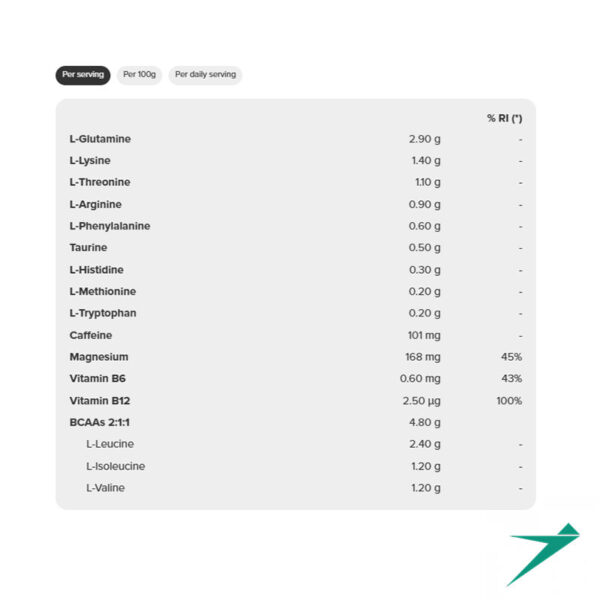 Per serving Per 100g Per daily serving

| | | % RI (*) |
|---|---|---|
| L-Glutamine | 2.90 g | - |
| L-Lysine | 1.40 g | - |
| L-Threonine | 1.10 g | - |
| L-Arginine | 0.90 g | - |
| L-Phenylalanine | 0.60 g | - |
| Taurine | 0.50 g | - |
| L-Histidine | 0.30 g | - |
| L-Methionine | 0.20 g | - |
| L-Tryptophan | 0.20 g | - |
| Caffeine | 101 mg | - |
| Magnesium | 168 mg | 45% |
| Vitamin B6 | 0.60 mg | 43% |
| Vitamin B12 | 2.50 µg | 100% |
| BCAAs 2:1:1 | 4.80 g | |
| L-Leucine | 2.40 g | - |
| L-Isoleucine | 1.20 g | - |
| L-Valine | 1.20 g | - |